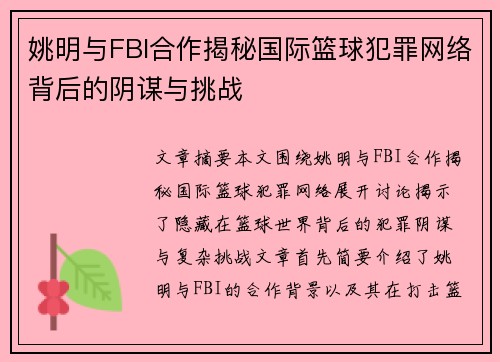 姚明与FBI合作揭秘国际篮球犯罪网络背后的阴谋与挑战

文章摘要本文围绕姚明与FBI合作揭秘国际篮球犯罪网络展开讨论揭示了隐藏在篮球世界背后的犯罪阴谋与复杂挑战文章首先简要介绍了姚明与FBI的合作背景以及其在打击篮